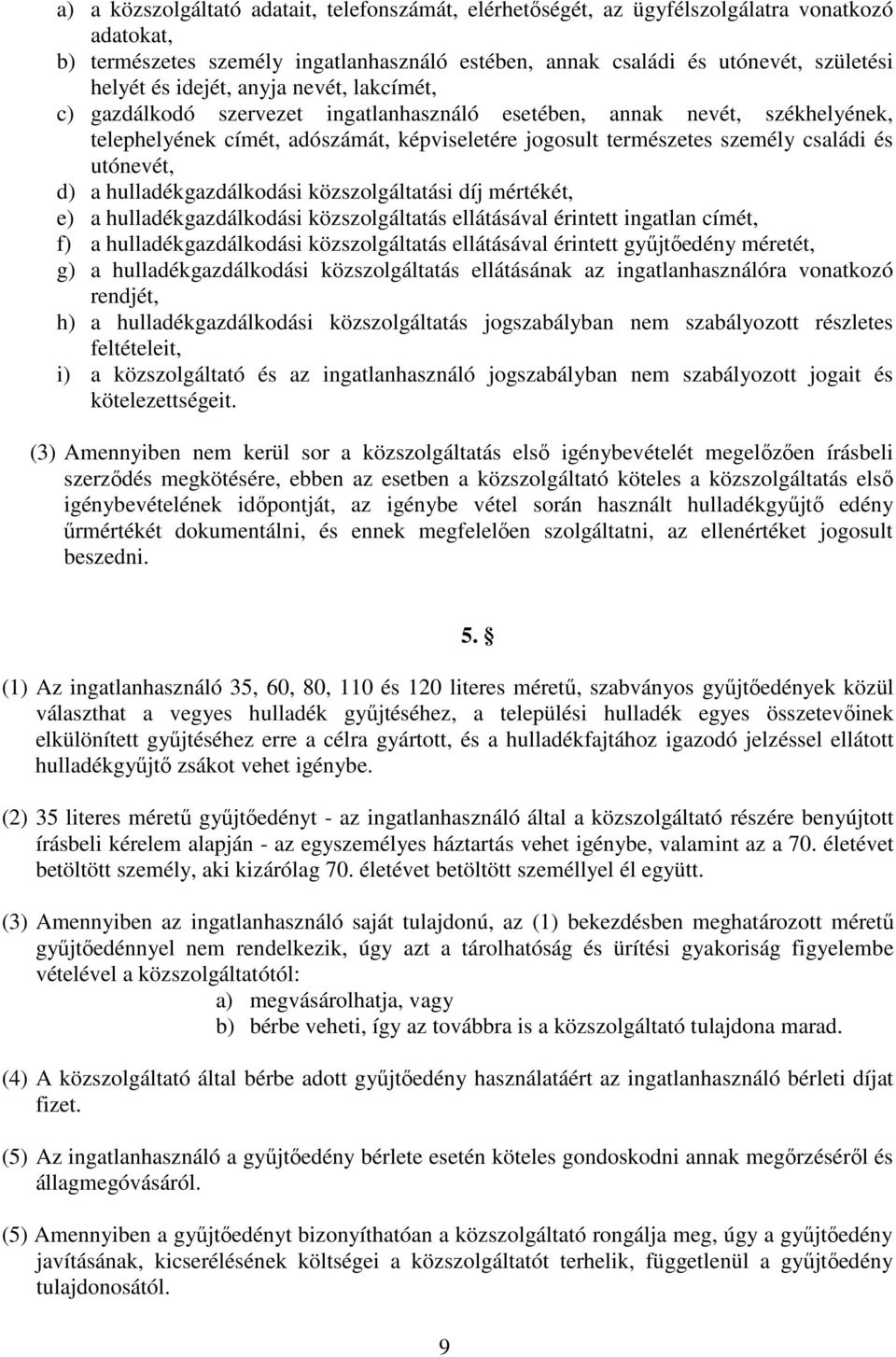 a) a közszolgáltató adatait, telefonszámát, elérhetőségét, az ügyfélszolgálatra vonatkozó adatokat,
b) természetes személy ingatlanhasználó estében, annak családi és utónevét, születési helyét és idejét, anyja nevét, lakcímét,
c) gazdálkodó szervezet ingatlanhasználó esetében, annak nevét, székhelyének, telephelyének címét, adószámát, képviseletére jogosult természetes személy családi és utónevét,
d) a hulladékgazdálkodási közszolgáltatási díj mértékét,
e) a hulladékgazdálkodási közszolgáltatás ellátásával érintett ingatlan címét,
f) a hulladékgazdálkodási közszolgáltatás ellátásával érintett gyűjtőedény méretét,
g) a hulladékgazdálkodási közszolgáltatás ellátásának az ingatlanhasználóra vonatkozó rendjét,
h) a hulladékgazdálkodási közszolgáltatás jogszabályban nem szabályozott részletes feltételeit,
i) a közszolgáltató és az ingatlanhasználó jogszabályban nem szabályozott jogait és kötelezettségeit.

(3) Amennyiben nem kerül sor a közszolgáltatás első igénybevételét megelőzően írásbeli szerződés megkötésére, ebben az esetben a közszolgáltató köteles a közszolgáltatás első igénybevételének időpontját, az igénybe vétel során használt hulladékgyűjtő edény űrmértékét dokumentálni, és ennek megfelelően szolgáltatni, az ellenértéket jogosult beszedni.

5. §

(1) Az ingatlanhasználó 35, 60, 80, 110 és 120 literes méretű, szabványos gyűjtőedények közül választhat a vegyes hulladék gyűjtéséhez, a települési hulladék egyes összetevőinek elkülönített gyűjtéséhez erre a célra gyártott, és a hulladékfajtához igazodó jelzéssel ellátott hulladékgyűjtő zsákot vehet igénybe.

(2) 35 literes méretű gyűjtőedényt - az ingatlanhasználó által a közszolgáltató részére benyújtott írásbeli kérelem alapján - az egyszemélyes háztartás vehet igénybe, valamint az a 70. életévet betöltött személy, aki kizárólag 70. életévet betöltött személlyel él együtt.

(3) Amennyiben az ingatlanhasználó saját tulajdonú, az (1) bekezdésben meghatározott méretű gyűjtőedénnyel nem rendelkezik, úgy azt a tárolhatóság és ürítési gyakoriság figyelembe vételével a közszolgáltatótól:
a) megvásárolhatja, vagy
b) bérbe veheti, így az továbbra is a közszolgáltató tulajdona marad.

(4) A közszolgáltató által bérbe adott gyűjtőedény használatáért az ingatlanhasználó bérleti díjat fizet.

(5) Az ingatlanhasználó a gyűjtőedény bérlete esetén köteles gondoskodni annak megőrzéséről és állagmegóvásáról.

(5) Amennyiben a gyűjtőedényt bizonyíthatóan a közszolgáltató rongálja meg, úgy a gyűjtőedény javításának, kicserélésének költségei a közszolgáltatót terhelik, függetlenül a gyűjtőedény tulajdonosától.

9